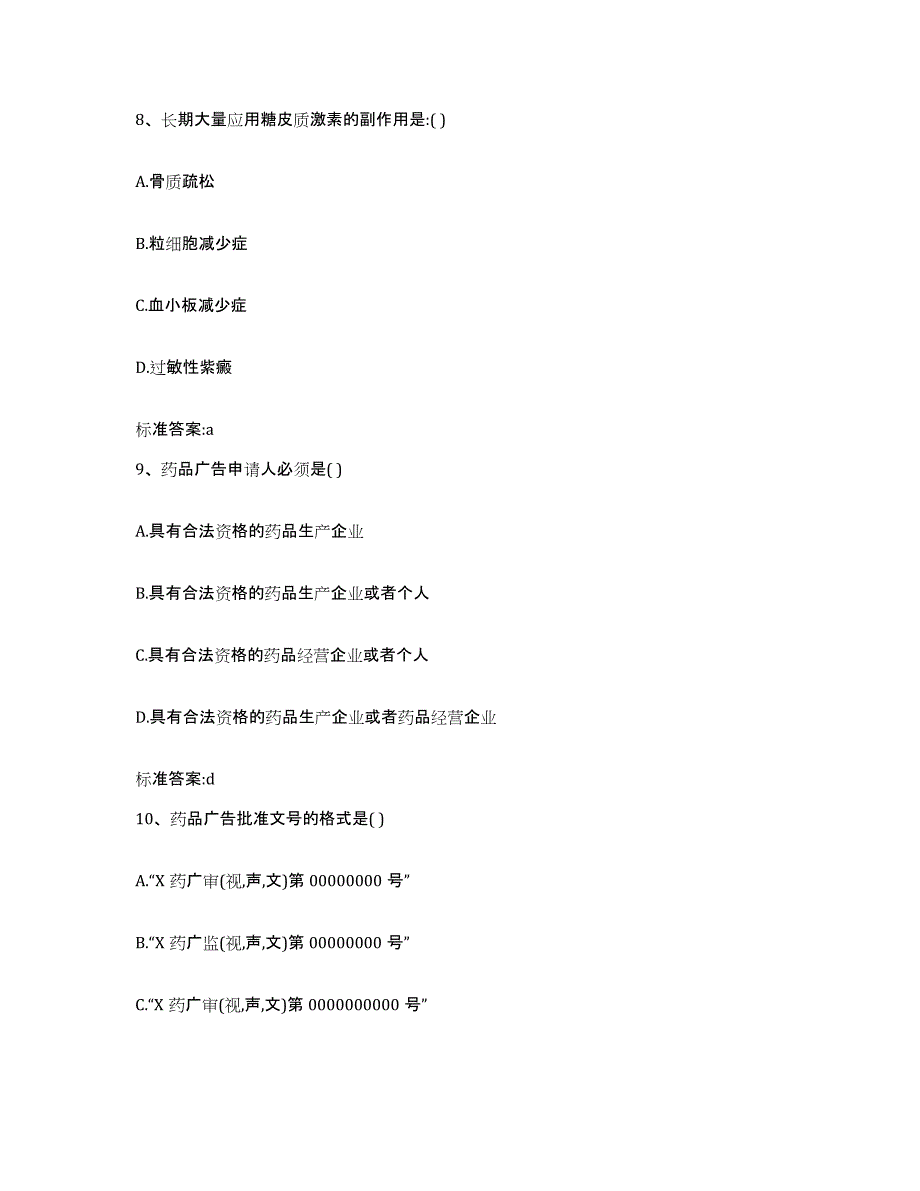 8、长期大量应用糖皮质激素的副作用是:( )

A.骨质疏松

B.粒细胞减少症

C.血小板减少症

D.过敏性紫癜

标准答案:a

9、药品广告申请人必须是( )

A.具有合法资格的药品生产企业

B.具有合法资格的药品生产企业或者个人

C.具有合法资格的药品经营企业或者个人

D.具有合法资格的药品生产企业或者药品经营企业

标准答案:d

10、药品广告批准文号的格式是( )

A.“X 药广审(视,声,文)第 00000000 号”

B.“X 药广监(视,声,文)第 00000000 号”

C.“X 药广审(视,声,文)第 0000000000 号”